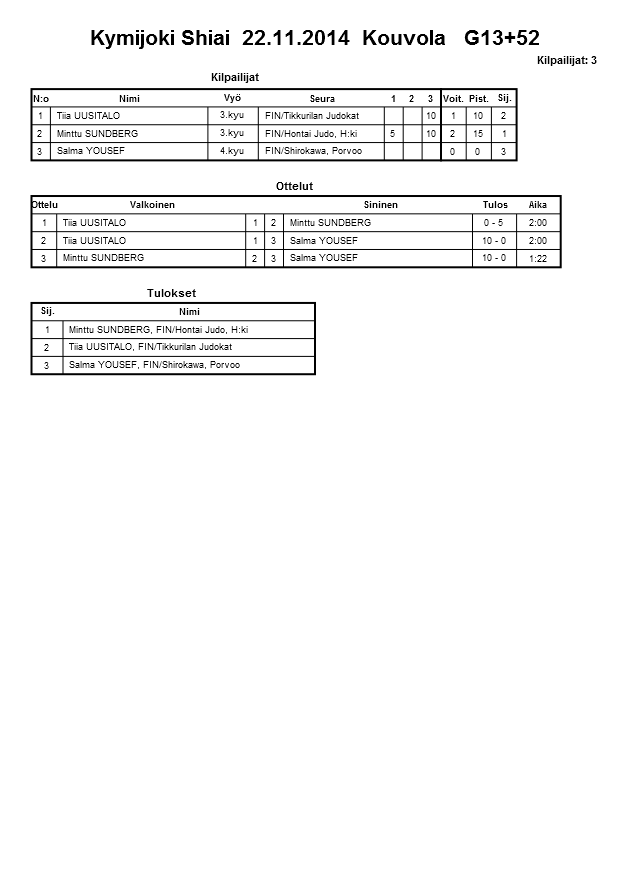 Kymijoki Shiai 22.11.2014 Kouvola G13+52

Kilpailijat: 3

Kilpailijat

| N:o | Nimi | Vyö | Seura | 1 | 2 | 3 | Voit. | Pist. | Sij. |
|---|---|---|---|---|---|---|---|---|---|
| 1 | Tiia UUSITALO | 3.kyu | FIN/Tikkurilan Judokat | | | 10 | 1 | 10 | 2 |
| 2 | Minttu SUNDBERG | 3.kyu | FIN/Hontai Judo, H:ki | 5 | | 10 | 2 | 15 | 1 |
| 3 | Salma YOUSEF | 4.kyu | FIN/Shirokawa, Porvoo | | | | 0 | 0 | 3 |

Ottelut

| Ottelu | Valkoinen | | | Sininen | Tulos | Aika |
|---|---|---|---|---|---|---|
| 1 | Tiia UUSITALO | 1 | 2 | Minttu SUNDBERG | 0 - 5 | 2:00 |
| 2 | Tiia UUSITALO | 1 | 3 | Salma YOUSEF | 10 - 0 | 2:00 |
| 3 | Minttu SUNDBERG | 2 | 3 | Salma YOUSEF | 10 - 0 | 1:22 |

Tulokset

| Sij. | Nimi |
|---|---|
| 1 | Minttu SUNDBERG, FIN/Hontai Judo, H:ki |
| 2 | Tiia UUSITALO, FIN/Tikkurilan Judokat |
| 3 | Salma YOUSEF, FIN/Shirokawa, Porvoo |